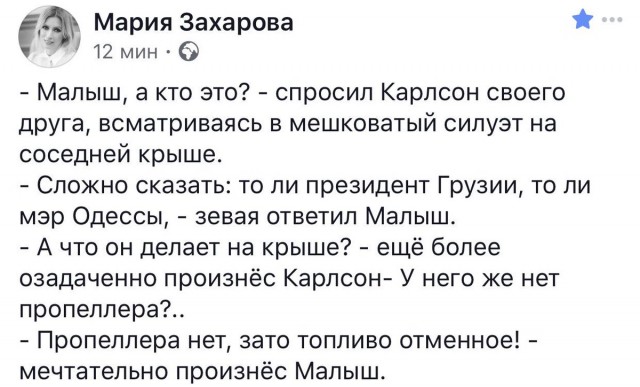 Мария Захарова
12 мин ·

- Малыш, а кто это? - спросил Карлсон своего друга, всматриваясь в мешковатый силуэт на соседней крыше.
- Сложно сказать: то ли президент Грузии, то ли мэр Одессы, - зевая ответил Малыш.
- А что он делает на крыше? - ещё более озадаченно произнёс Карлсон- У него же нет пропеллера?..
- Пропеллера нет, зато топливо отменное! - мечтательно произнёс Малыш.